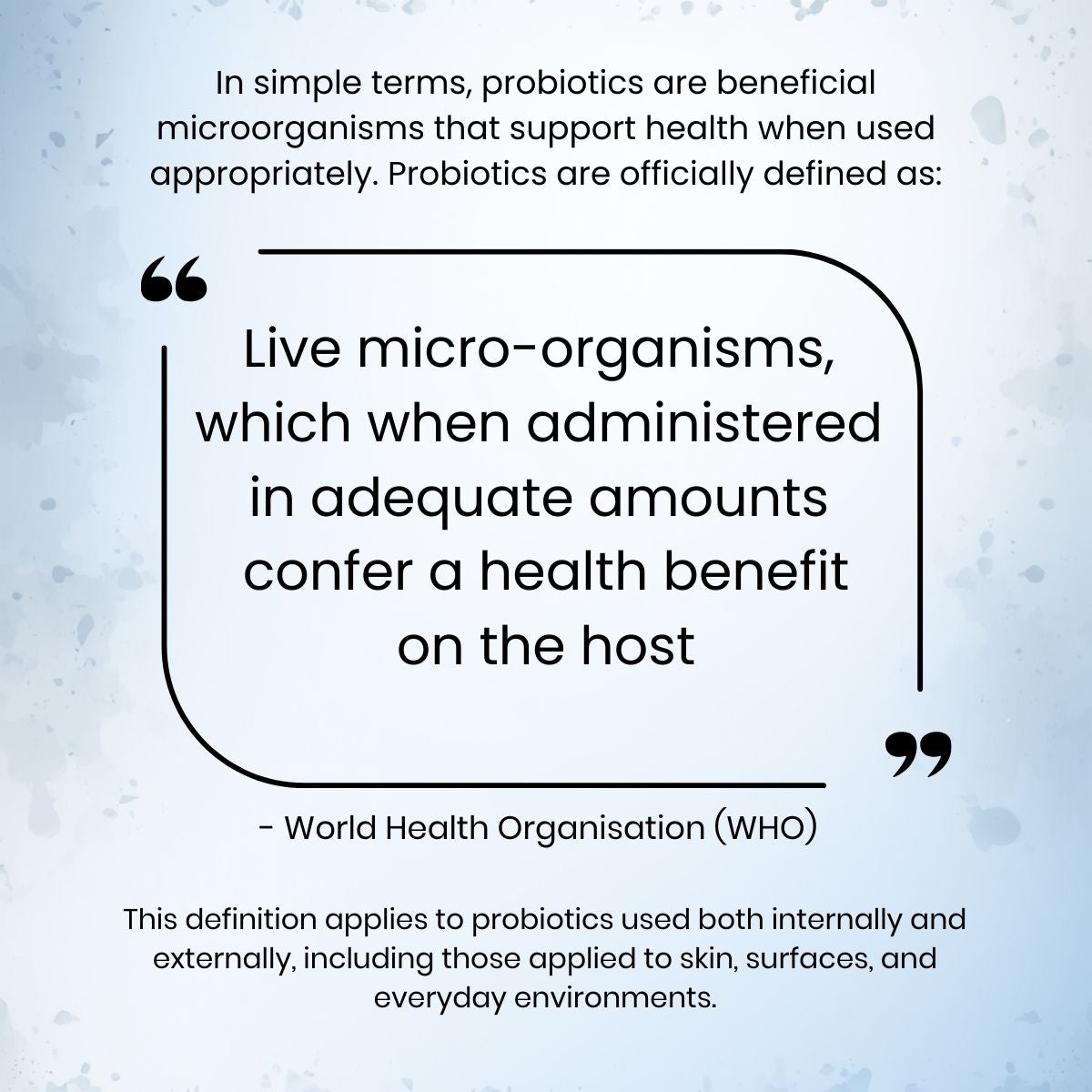 In simple terms, probiotics are beneficial microorganisms that support health when used appropriately. Probiotics are officially defined as:

“

Live micro-organisms, which when administered in adequate amounts confer a health benefit on the host

”

- World Health Organisation (WHO)

This definition applies to probiotics used both internally and externally, including those applied to skin, surfaces, and everyday environments.